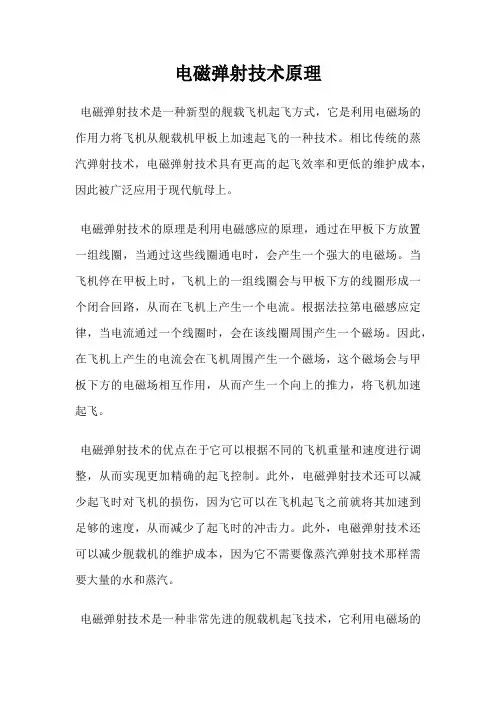 电磁弹射技术原理

电磁弹射技术是一种新型的舰载飞机起飞方式，它是利用电磁场的作用力将飞机从舰载机甲板上加速起飞的一种技术。相比传统的蒸汽弹射技术，电磁弹射技术具有更高的起飞效率和更低的维护成本，因此被广泛应用于现代航母上。

电磁弹射技术的原理是利用电磁感应的原理，通过在甲板下方放置一组线圈，当通过这些线圈通电时，会产生一个强大的电磁场。当飞机停在甲板上时，飞机上的一组线圈会与甲板下方的线圈形成一个闭合回路，从而在飞机上产生一个电流。根据法拉第电磁感应定律，当电流通过一个线圈时，会在该线圈周围产生一个磁场。因此，在飞机上产生的电流会在飞机周围产生一个磁场，这个磁场会与甲板下方的电磁场相互作用，从而产生一个向上的推力，将飞机加速起飞。

电磁弹射技术的优点在于它可以根据不同的飞机重量和速度进行调整，从而实现更加精确的起飞控制。此外，电磁弹射技术还可以减少起飞时对飞机的损伤，因为它可以在飞机起飞之前就将其加速到足够的速度，从而减少了起飞时的冲击力。此外，电磁弹射技术还可以减少舰载机的维护成本，因为它不需要像蒸汽弹射技术那样需要大量的水和蒸汽。

电磁弹射技术是一种非常先进的舰载机起飞技术，它利用电磁场的